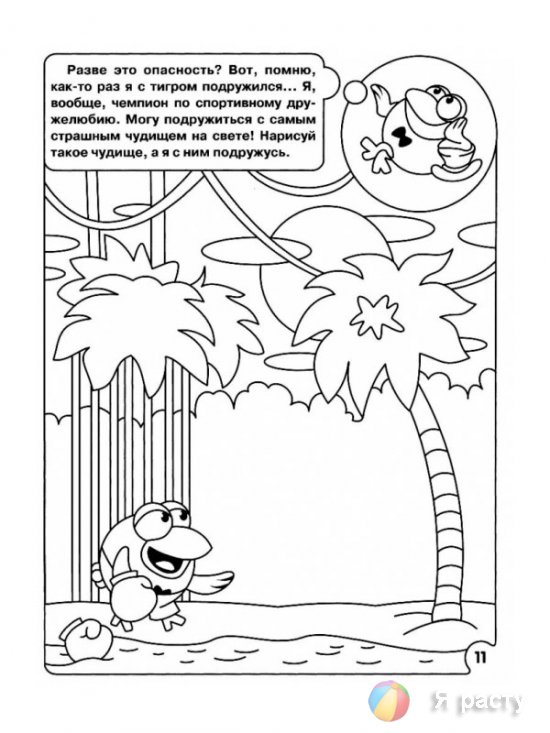 Разве это опасность? Вот, помню, как-то раз я с тигром подружился... Я, вообще, чемпион по спортивному дружелюбию. Могу подружиться с самым страшным чудищем на свете! Нарисуй такое чудище, а я с ним подружусь.

11

Я расту